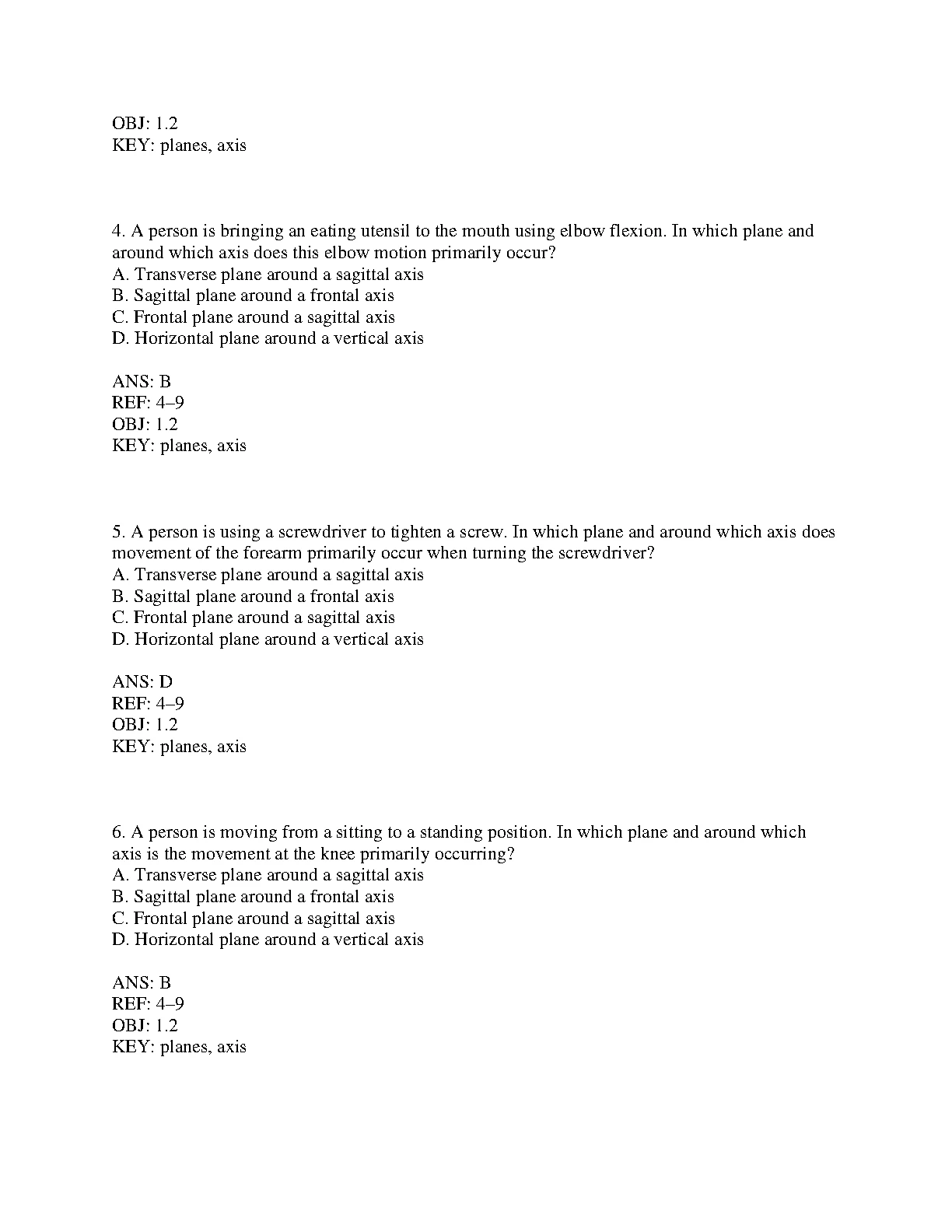 OBJ: 1.2
KEY: planes, axis

4. A person is bringing an eating utensil to the mouth using elbow flexion. In which plane and around which axis does this elbow motion primarily occur?
A. Transverse plane around a sagittal axis
B. Sagittal plane around a frontal axis
C. Frontal plane around a sagittal axis
D. Horizontal plane around a vertical axis

ANS: B
REF: 4–9
OBJ: 1.2
KEY: planes, axis

5. A person is using a screwdriver to tighten a screw. In which plane and around which axis does movement of the forearm primarily occur when turning the screwdriver?
A. Transverse plane around a sagittal axis
B. Sagittal plane around a frontal axis
C. Frontal plane around a sagittal axis
D. Horizontal plane around a vertical axis

ANS: D
REF: 4–9
OBJ: 1.2
KEY: planes, axis

6. A person is moving from a sitting to a standing position. In which plane and around which axis is the movement at the knee primarily occurring?
A. Transverse plane around a sagittal axis
B. Sagittal plane around a frontal axis
C. Frontal plane around a sagittal axis
D. Horizontal plane around a vertical axis

ANS: B
REF: 4–9
OBJ: 1.2
KEY: planes, axis